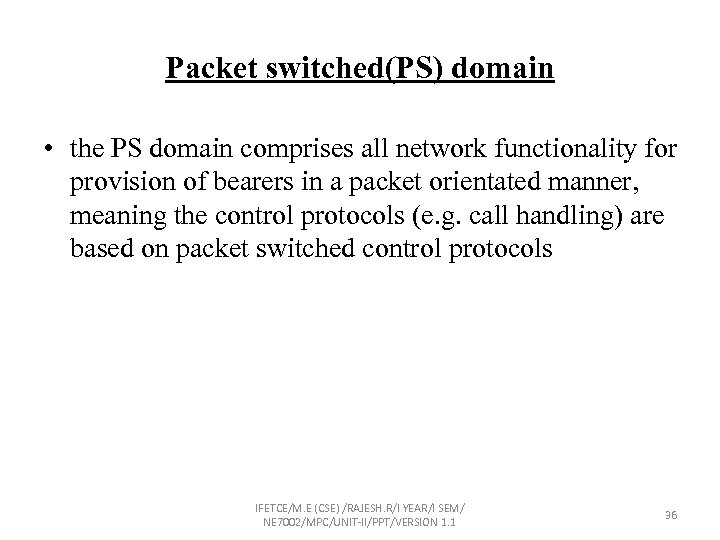 Packet switched(PS) domain

• the PS domain comprises all network functionality for provision of bearers in a packet orientated manner, meaning the control protocols (e.g. call handling) are based on packet switched control protocols

IFETCE/M.E (CSE) /RAJESH.R/I YEAR/I SEM/
NE7002/MPC/UNIT-II/PPT/VERSION 1.1

36